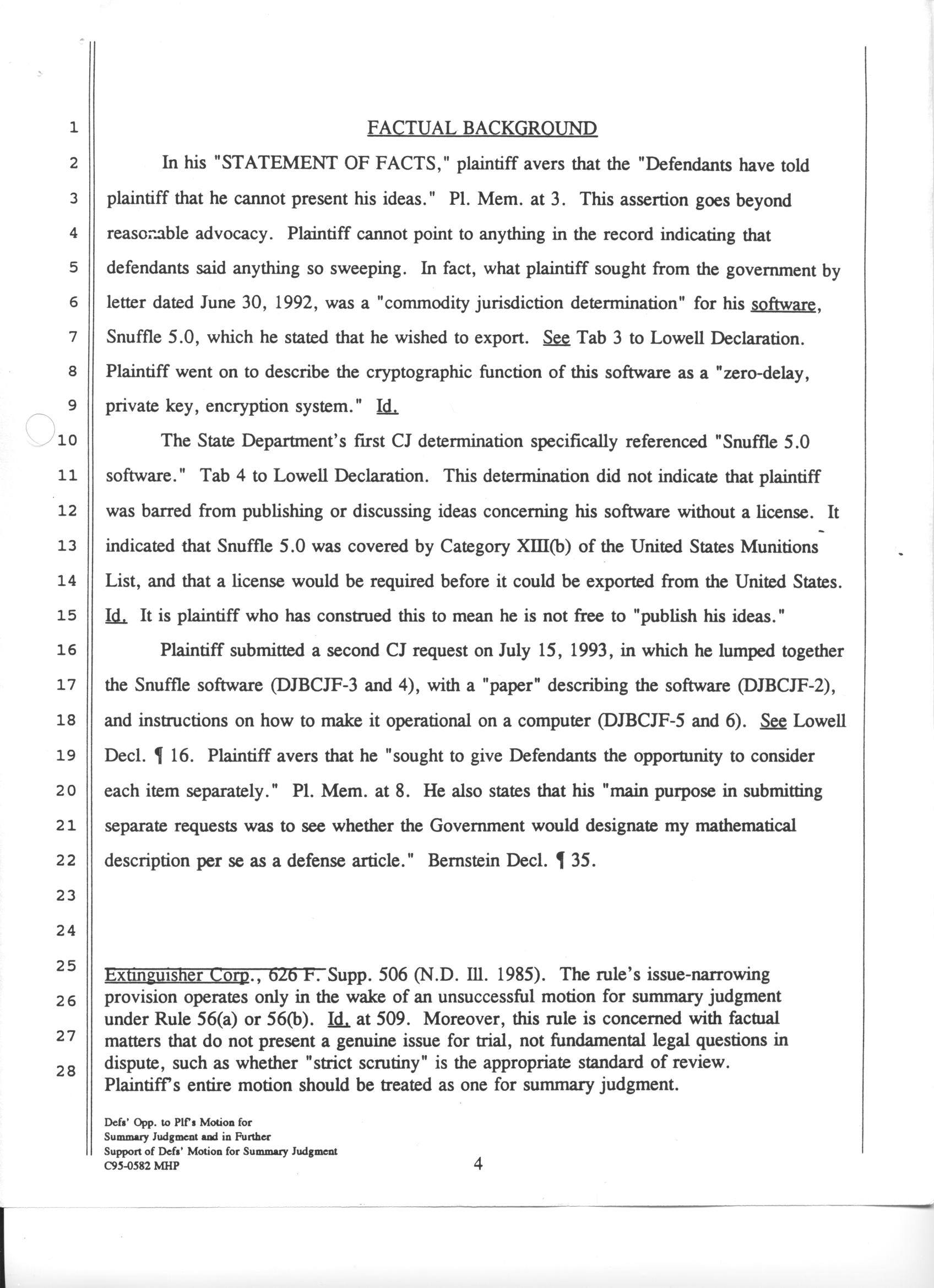 1
2
3
4
5
6
7
8
9
10
11
12
13
14
15
16
17
18
19
20
21
22
23
24
25
26
27
28

FACTUAL BACKGROUND

In his "STATEMENT OF FACTS," plaintiff avers that the "Defendants have told plaintiff that he cannot present his ideas." Pl. Mem. at 3. This assertion goes beyond reasonable advocacy. Plaintiff cannot point to anything in the record indicating that defendants said anything so sweeping. In fact, what plaintiff sought from the government by letter dated June 30, 1992, was a "commodity jurisdiction determination" for his software, Snuffle 5.0, which he stated that he wished to export. See Tab 3 to Lowell Declaration. Plaintiff went on to describe the cryptographic function of this software as a "zero-delay, private key, encryption system." Id.

The State Department's first CJ determination specifically referenced "Snuffle 5.0 software." Tab 4 to Lowell Declaration. This determination did not indicate that plaintiff was barred from publishing or discussing ideas concerning his software without a license. It indicated that Snuffle 5.0 was covered by Category XIII(b) of the United States Munitions List, and that a license would be required before it could be exported from the United States. Id. It is plaintiff who has construed this to mean he is not free to "publish his ideas."

Plaintiff submitted a second CJ request on July 15, 1993, in which he lumped together the Snuffle software (DJBCJF-3 and 4), with a "paper" describing the software (DJBCJF-2), and instructions on how to make it operational on a computer (DJBCJF-5 and 6). See Lowell Decl. ¶ 16. Plaintiff avers that he "sought to give Defendants the opportunity to consider each item separately." Pl. Mem. at 8. He also states that his "main purpose in submitting separate requests was to see whether the Government would designate my mathematical description per se as a defense article." Bernstein Decl. ¶ 35.

Extinguisher Corp., 626 F. Supp. 506 (N.D. Ill. 1985). The rule's issue-narrowing provision operates only in the wake of an unsuccessful motion for summary judgment under Rule 56(a) or 56(b). Id. at 509. Moreover, this rule is concerned with factual matters that do not present a genuine issue for trial, not fundamental legal questions in dispute, such as whether "strict scrutiny" is the appropriate standard of review. Plaintiff's entire motion should be treated as one for summary judgment.

Defs' Opp. to Plf's Motion for
Summary Judgment and in Further
Support of Defs' Motion for Summary Judgment
C95-0582 MHP

4